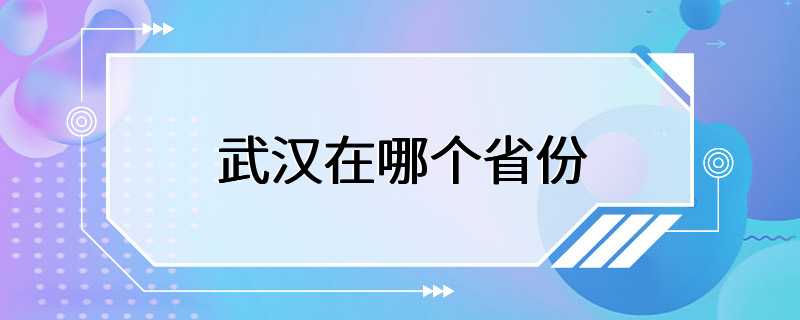 武汉在哪个省份